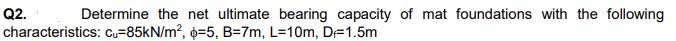 Q2. Determine the net ultimate bearing capacity of mat foundations with the following characteristics: $c_u$=85kN/m$^2$, $\phi$=5, B=7m, L=10m, $D_f$=1.5m